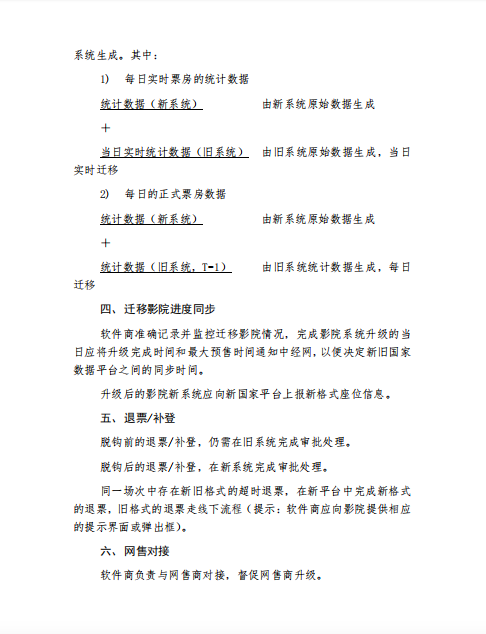 系统生成。其中：

1)　每日实时票房的统计数据

统计数据（新系统）　　　　由新系统原始数据生成

+

当日实时统计数据（旧系统）　由旧系统原始数据生成，当日实时迁移

2)　每日的正式票房数据

统计数据（新系统）　　　　由新系统原始数据生成

+

统计数据（旧系统，T-1）　　由旧系统统计数据生成，每日迁移

四、迁移影院进度同步

软件商准确记录并监控迁移影院情况，完成影院系统升级的当日应将升级完成时间和最大预售时间通知中经网，以便决定新旧国家数据平台之间的同步时间。

升级后的影院新系统应向新国家平台上报新格式座位信息。

五、退票/补登

脱钩前的退票/补登，仍需在旧系统完成审批处理。

脱钩后的退票/补登，在新系统完成审批处理。

同一场次中存在新旧格式的超时退票，在新平台中完成新格式的退票，旧格式的退票走线下流程（提示：软件商应向影院提供相应的提示界面或弹出框）。

六、网售对接

软件商负责与网售商对接，督促网售商升级。